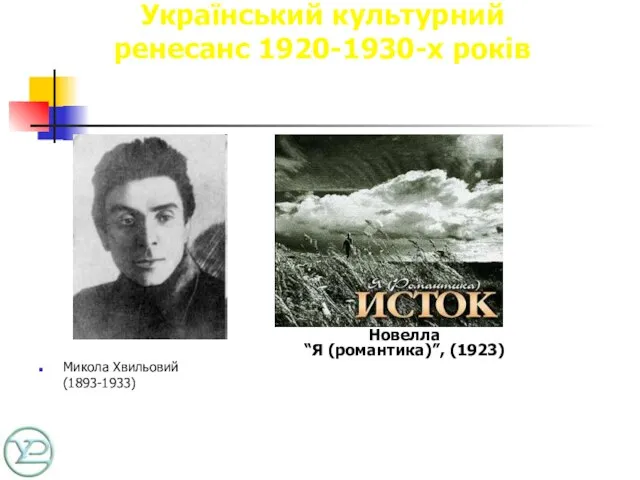 Український культурний ренесанс 1920-1930-х років

Я (Романтика)
ИСТОК

Новелла
“Я (романтика)”, (1923)

Микола Хвильовий
(1893-1933)